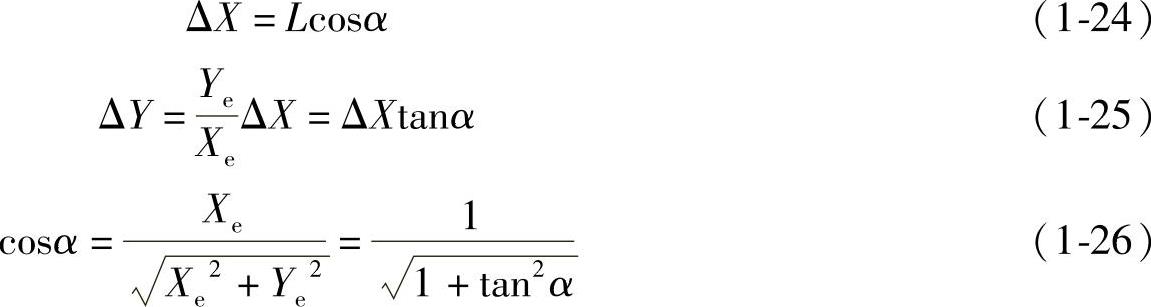 $\Delta X = L\cos\alpha$ (1-24)

$\Delta Y = \frac{Y_e}{X_e}\Delta X = \Delta X\tan\alpha$ (1-25)

$\cos\alpha = \frac{X_e}{\sqrt{X_e^2 + Y_e^2}} = \frac{1}{\sqrt{1 + \tan^2\alpha}}$ (1-26)